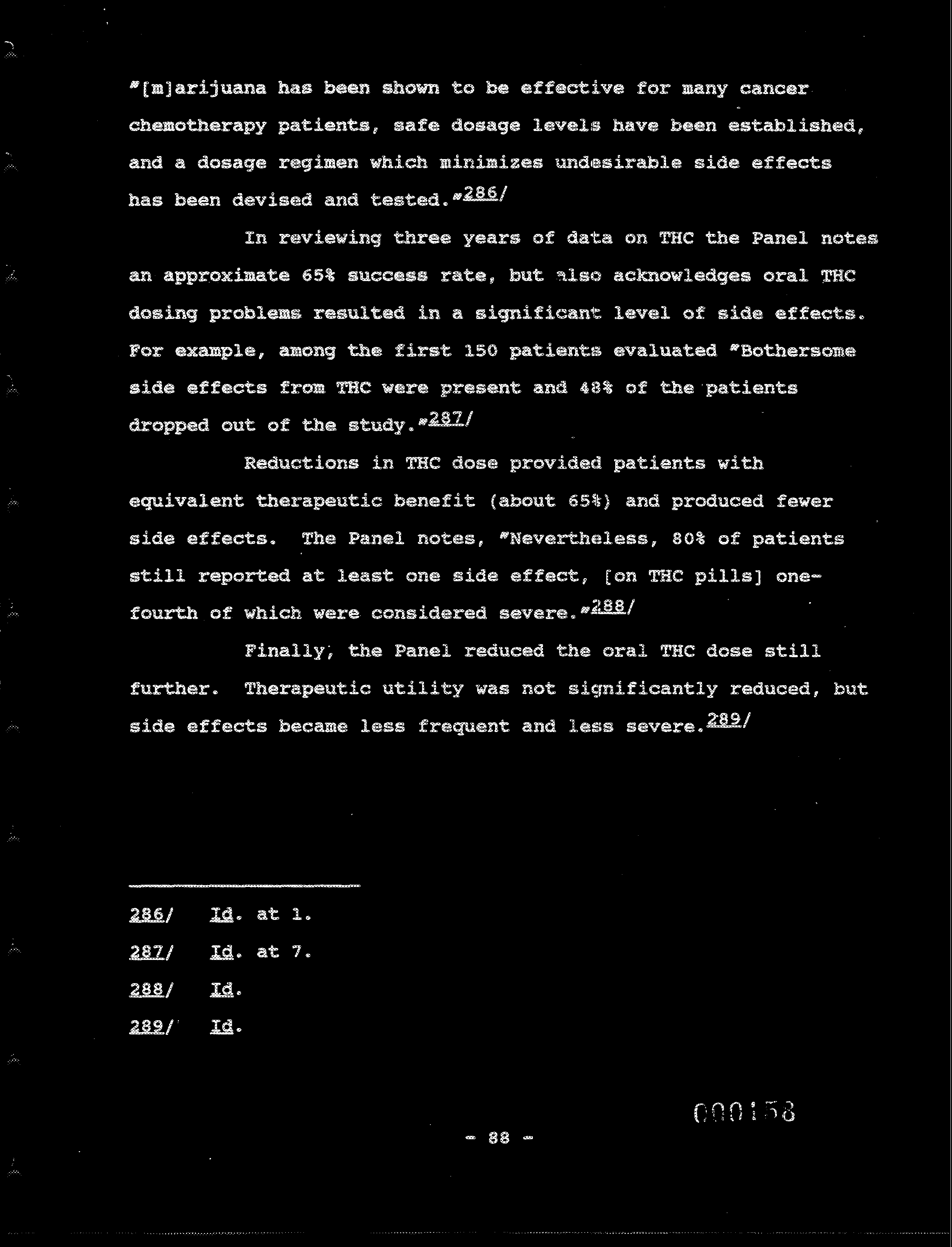 "[m]arijuana has been shown to be effective for many cancer chemotherapy patients, safe dosage levels have been established, and a dosage regimen which minimizes undesirable side effects has been devised and tested."286/

In reviewing three years of data on THC the Panel notes an approximate 65% success rate, but also acknowledges oral THC dosing problems resulted in a significant level of side effects. For example, among the first 150 patients evaluated "Bothersome side effects from THC were present and 48% of the patients dropped out of the study."287/

Reductions in THC dose provided patients with equivalent therapeutic benefit (about 65%) and produced fewer side effects. The Panel notes, "Nevertheless, 80% of patients still reported at least one side effect, [on THC pills] one-fourth of which were considered severe."288/

Finally, the Panel reduced the oral THC dose still further. Therapeutic utility was not significantly reduced, but side effects became less frequent and less severe.289/

286/ Id. at 1.

287/ Id. at 7.

288/ Id.

289/ Id.

000158

- 88 -